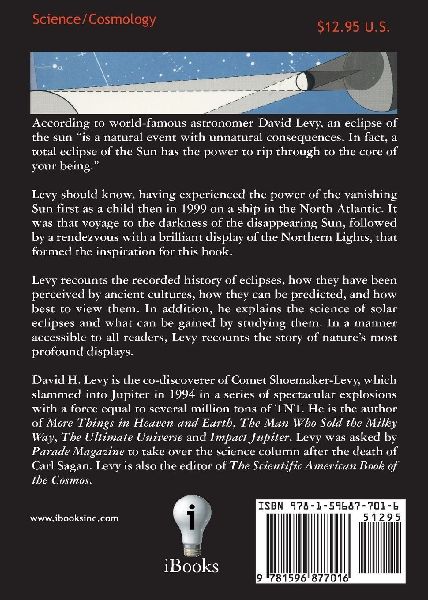 Science/Cosmology

$12.95 U.S.

According to world-famous astronomer David Levy, an eclipse of the sun "is a natural event with unnatural consequences. In fact, a total eclipse of the Sun has the power to rip through to the core of your being."

Levy should know, having experienced the power of the vanishing Sun first as a child then in 1999 on a ship in the North Atlantic. It was that voyage to the darkness of the disappearing Sun, followed by a rendezvous with a brilliant display of the Northern Lights, that formed the inspiration for this book.

Levy recounts the recorded history of eclipses, how they have been perceived by ancient cultures, how they can be predicted, and how best to view them. In addition, he explains the science of solar eclipses and what can be gained by studying them. In a manner accessible to all readers, Levy recounts the story of nature's most profound displays.

David H. Levy is the co-discoverer of Comet Shoemaker-Levy, which slammed into Jupiter in 1994 in a series of spectacular explosions with a force equal to several million tons of TNT. He is the author of More Things in Heaven and Earth, The Man Who Sold the Milky Way, The Ultimate Universe and Impact Jupiter. Levy was asked by Parade Magazine to take over the science column after the death of Carl Sagan. Levy is also the editor of The Scientific American Book of the Cosmos.

www.ibooksinc.com

i

iBooks

ISBN 978-1-59687-701-6

51295

9 781596 877016